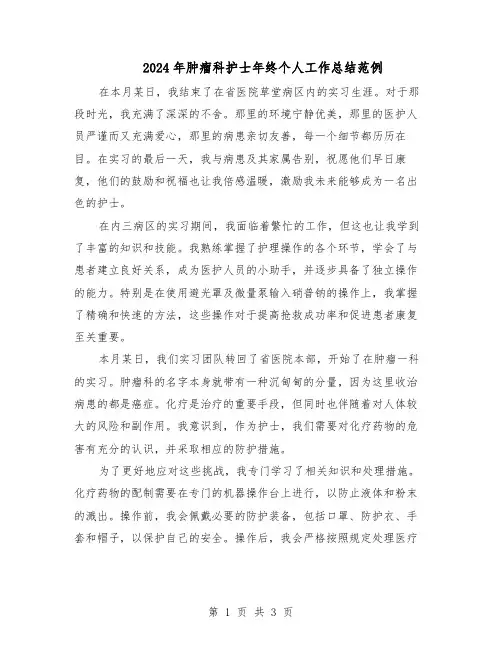 2024年肿瘤科护士年终个人工作总结范例

在本月某日，我结束了在省医院草堂病区内的实习生涯。对于那段时光，我充满了深深的不舍。那里的环境宁静优美，那里的医护人员严谨而又充满爱心，那里的病患亲切友善，每一个细节都历历在目。在实习的最后一天，我与病患及其家属告别，祝愿他们早日康复，他们的鼓励和祝福也让我倍感温暖，激励我未来能够成为一名出色的护士。

在内三病区的实习期间，我面临着繁忙的工作，但这也让我学到了丰富的知识和技能。我熟练掌握了护理操作的各个环节，学会了与患者建立良好关系，成为医护人员的小助手，并逐步具备了独立操作的能力。特别是在使用避光罩及微量泵输入硝普钠的操作上，我掌握了精确和快速的方法，这些操作对于提高抢救成功率和促进患者康复至关重要。

本月某日，我们实习团队转回了省医院本部，开始了在肿瘤一科的实习。肿瘤科的名字本身就带有一种沉甸甸的分量，因为这里收治病患的都是癌症。化疗是治疗的重要手段，但同时也伴随着对人体较大的风险和副作用。我意识到，作为护士，我们需要对化疗药物的危害有充分的认识，并采取相应的防护措施。

为了更好地应对这些挑战，我专门学习了相关知识和处理措施。化疗药物的配制需要在专门的机器操作台上进行，以防止液体和粉末的溅出。操作前，我会佩戴必要的防护装备，包括口罩、防护衣、手套和帽子，以保护自己的安全。操作后，我会严格按照规定处理医疗

第 1 页 共 3 页